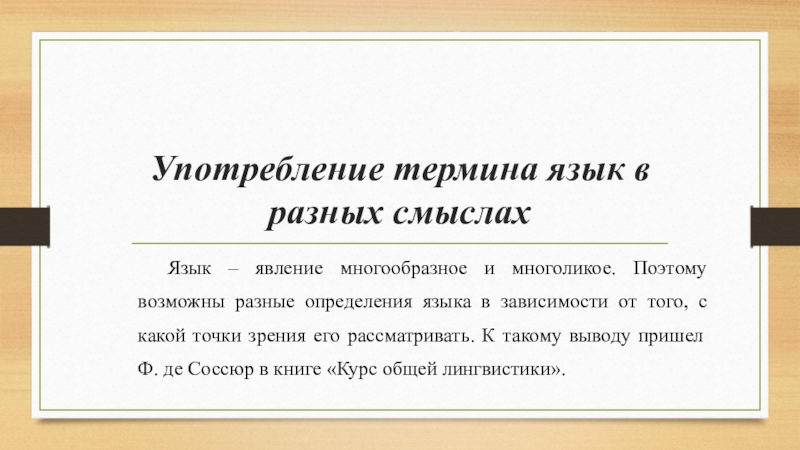 Употребление термина язык в разных смыслах

Язык – явление многообразное и многоликое. Поэтому возможны разные определения языка в зависимости от того, с какой точки зрения его рассматривать. К такому выводу пришел Ф. де Соссюр в книге «Курс общей лингвистики».